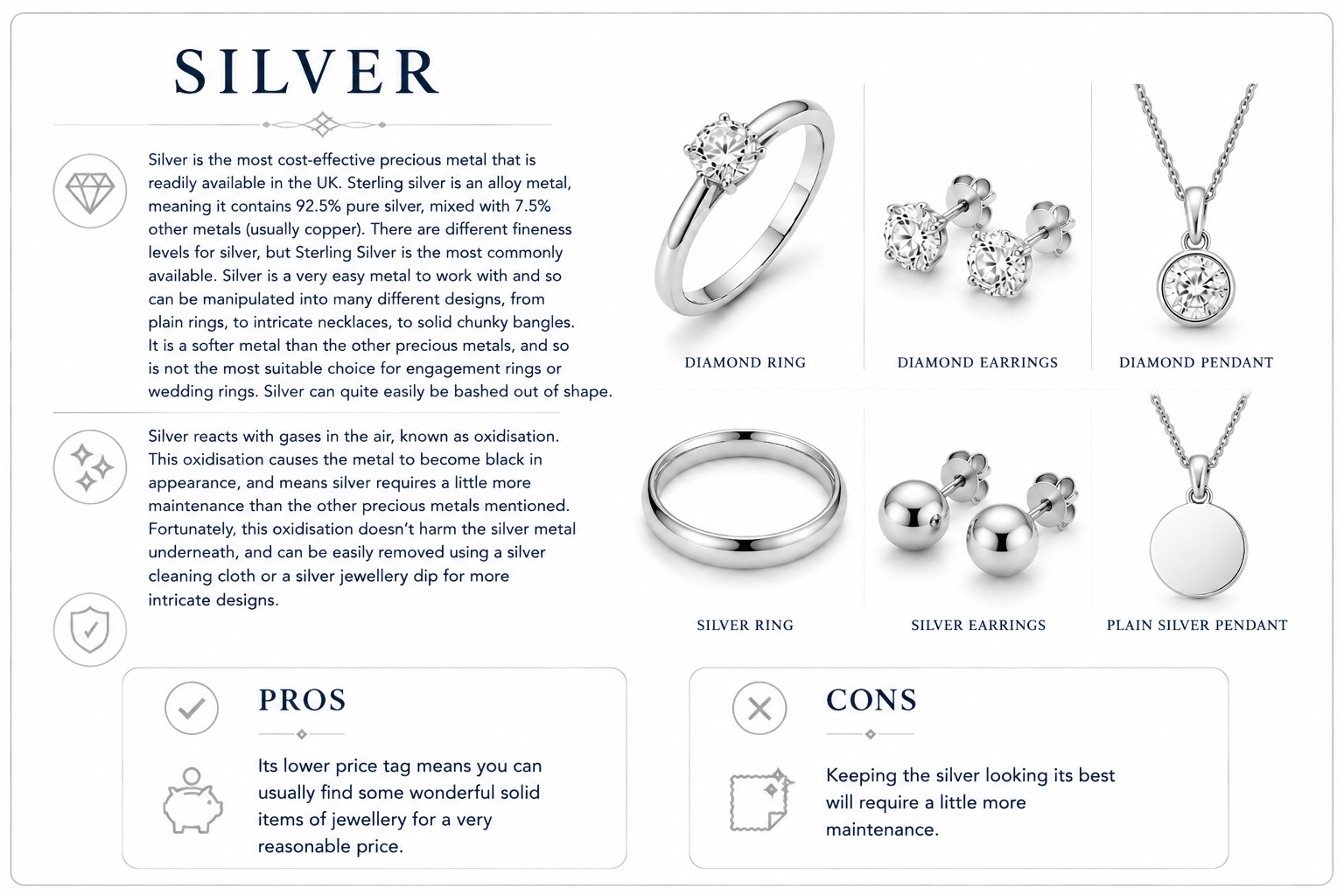 SILVER

Silver is the most cost-effective precious metal that is readily available in the UK. Sterling silver is an alloy metal, meaning it contains 92.5% pure silver, mixed with 7.5% other metals (usually copper). There are different fineness levels for silver, but Sterling Silver is the most commonly available. Silver is a very easy metal to work with and so can be manipulated into many different designs, from plain rings, to intricate necklaces, to solid chunky bangles. It is a softer metal than the other precious metals, and so is not the most suitable choice for engagement rings or wedding rings. Silver can quite easily be bashed out of shape.

Silver reacts with gases in the air, known as oxidisation. This oxidisation causes the metal to become black in appearance, and means silver requires a little more maintenance than the other precious metals mentioned. Fortunately, this oxidisation doesn't harm the silver metal underneath, and can be easily removed using a silver cleaning cloth or a silver jewellery dip for more intricate designs.

DIAMOND RING

DIAMOND EARRINGS

DIAMOND PENDANT

SILVER RING

SILVER EARRINGS

PLAIN SILVER PENDANT

PROS

Its lower price tag means you can usually find some wonderful solid items of jewellery for a very reasonable price.

CONS

Keeping the silver looking its best will require a little more maintenance.